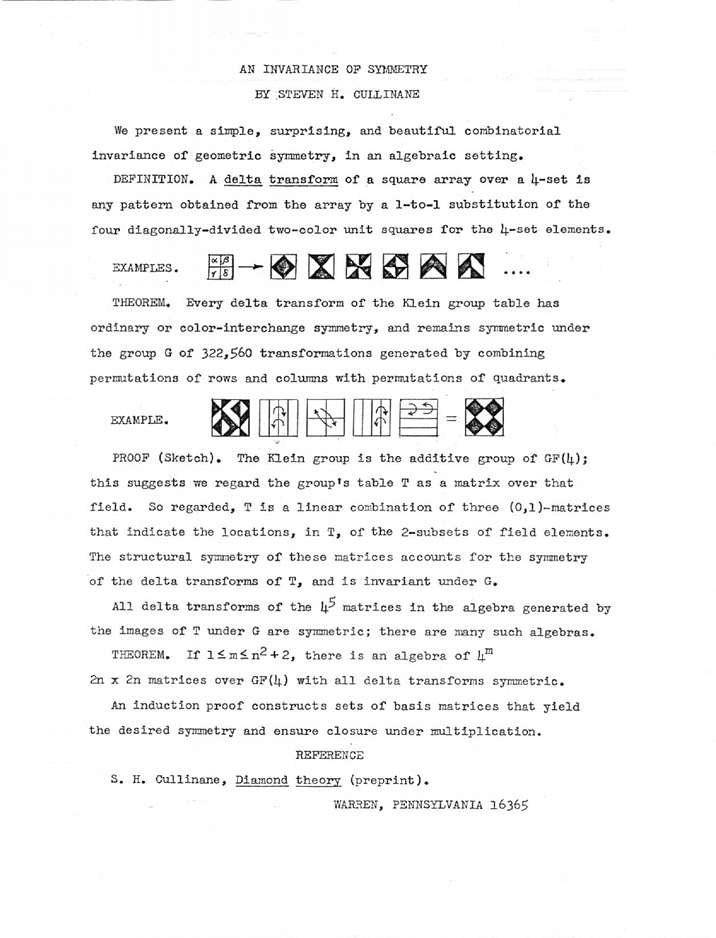 AN INVARIANCE OF SYMMETRY

BY STEVEN H. CULLINANE

We present a simple, surprising, and beautiful combinatorial invariance of geometric symmetry, in an algebraic setting.

DEFINITION. A delta transform of a square array over a 4-set is any pattern obtained from the array by a 1-to-1 substitution of the four diagonally-divided two-color unit squares for the 4-set elements.

EXAMPLES. $\alpha$ $\beta$ $\gamma$ $\delta$ ....

THEOREM. Every delta transform of the Klein group table has ordinary or color-interchange symmetry, and remains symmetric under the group G of 322,560 transformations generated by combining permutations of rows and columns with permutations of quadrants.

EXAMPLE. =

PROOF (Sketch). The Klein group is the additive group of GF(4); this suggests we regard the group's table T as a matrix over that field. So regarded, T is a linear combination of three (0,1)-matrices that indicate the locations, in T, of the 2-subsets of field elements. The structural symmetry of these matrices accounts for the symmetry of the delta transforms of T, and is invariant under G.

All delta transforms of the $4^5$ matrices in the algebra generated by the images of T under G are symmetric; there are many such algebras.

THEOREM. If $1 \leq m \leq n^2+2$, there is an algebra of $4^m$ 2n x 2n matrices over GF(4) with all delta transforms symmetric.

An induction proof constructs sets of basis matrices that yield the desired symmetry and ensure closure under multiplication.

REFERENCE

S. H. Cullinane, Diamond theory (preprint).

WARREN, PENNSYLVANIA 16365